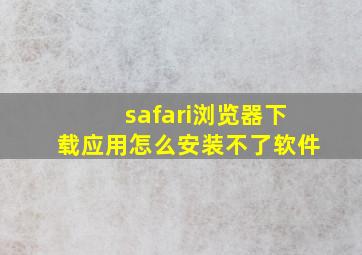 safari浏览器下载应用怎么安装不了软件